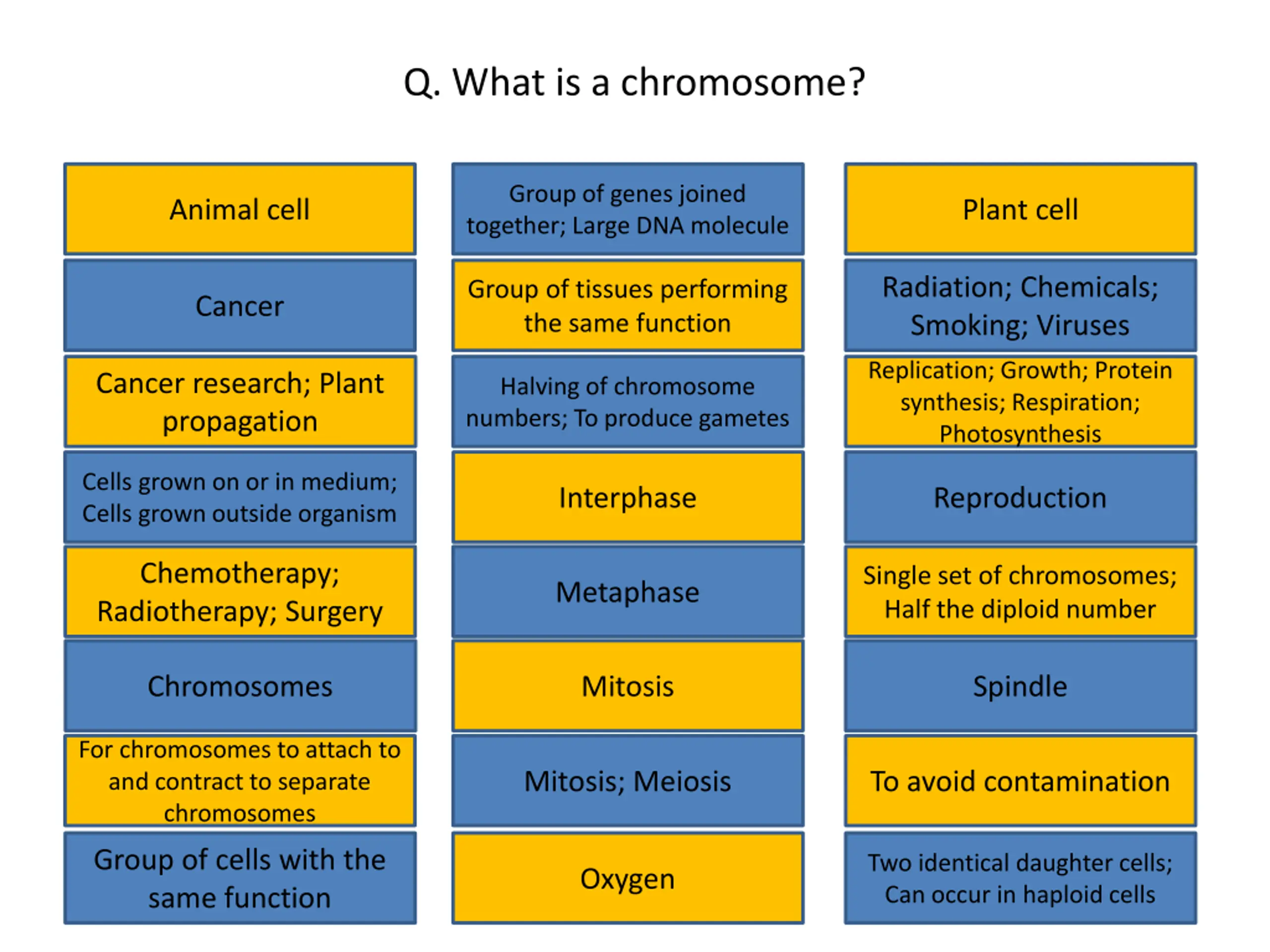 Q. What is a chromosome?

Animal cell

Cancer

Cancer research; Plant propagation

Cells grown on or in medium; Cells grown outside organism

Chemotherapy; Radiotherapy; Surgery

Chromosomes

For chromosomes to attach to and contract to separate chromosomes

Group of cells with the same function

Group of genes joined together; Large DNA molecule

Group of tissues performing the same function

Halving of chromosome numbers; To produce gametes

Interphase

Metaphase

Mitosis

Mitosis; Meiosis

Oxygen

Plant cell

Radiation; Chemicals; Smoking; Viruses

Replication; Growth; Protein synthesis; Respiration; Photosynthesis

Reproduction

Single set of chromosomes; Half the diploid number

Spindle

To avoid contamination

Two identical daughter cells; Can occur in haploid cells